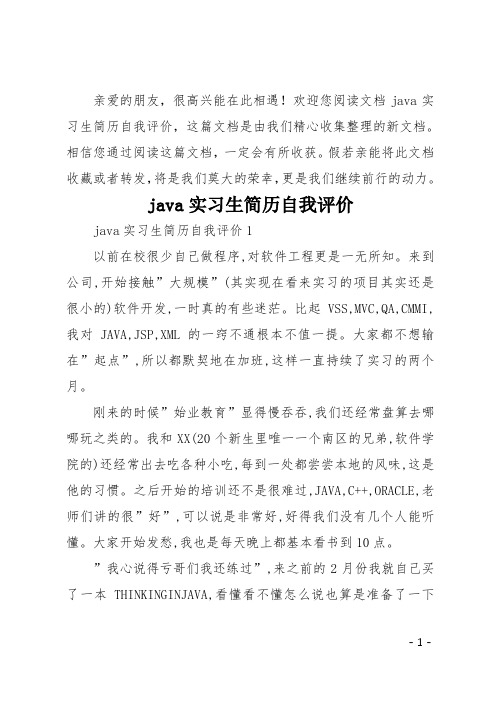 亲爱的朋友，很高兴能在此相遇！欢迎您阅读文档 java 实习生简历自我评价，这篇文档是由我们精心收集整理的新文档。相信您通过阅读这篇文档，一定会有所收获。假若亲能将此文档收藏或者转发，将是我们莫大的荣幸，更是我们继续前行的动力。

java 实习生简历自我评价

java 实习生简历自我评价 1

以前在校很少自己做程序，对软件工程更是一无所知。来到公司，开始接触”大规模”(其实现在看来实习的项目其实还是很小的)软件开发，一时真的有些迷茫。比起 VSS,MVC,QA,CMMI,我对 JAVA,JSP,XML 的一窍不通根本不值一提。大家都不想输在”起点”，所以都默契地在加班，这样一直持续了实习的两个月。

刚来的时候”始业教育”显得慢吞吞，我们还经常盘算去哪哪玩之类的。我和 XX(20 个新生里唯一一个南区的兄弟，软件学院的)还经常出去吃各种小吃，每到一处都尝尝本地的风味，这是他的习惯。之后开始的培训还不是很难过，JAVA,C++,ORACLE,老师们讲的很”好”，可以说是非常好，好得我们没有几个人能听懂。大家开始发愁，我也是每天晚上都基本看书到 10 点。

”我心说得亏哥们我还练过”，来之前的 2 月份我就自己买了一本 THINKINGINJAVA,看懂看不懂怎么说也算是准备了一下

- 1 -